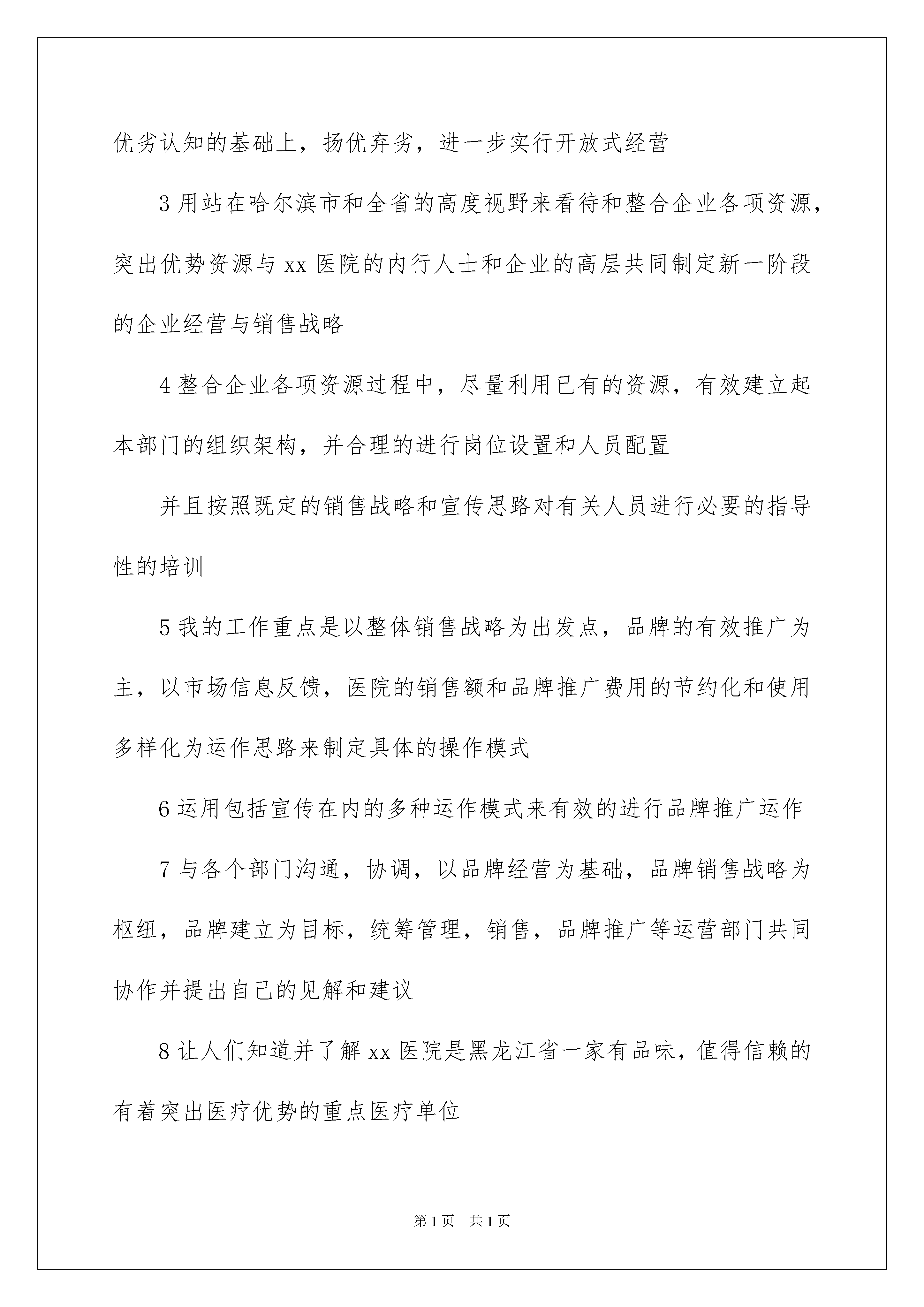 优劣认知的基础上，扬优弃劣，进一步实行开放式经营

3 用站在哈尔滨市和全省的高度视野来看待和整合企业各项资源，突出优势资源与 xx 医院的内行人士和企业的高层共同制定新一阶段的企业经营与销售战略

4 整合企业各项资源过程中，尽量利用已有的资源，有效建立起本部门的组织架构，并合理的进行岗位设置和人员配置

并且按照既定的销售战略和宣传思路对有关人员进行必要的指导性的培训

5 我的工作重点是以整体销售战略为出发点，品牌的有效推广为主，以市场信息反馈，医院的销售额和品牌推广费用的节约化和使用多样化为运作思路来制定具体的操作模式

6 运用包括宣传在内的多种运作模式来有效的进行品牌推广运作

7 与各个部门沟通，协调，以品牌经营为基础，品牌销售战略为枢纽，品牌建立为目标，统筹管理，销售，品牌推广等运营部门共同协作并提出自己的见解和建议

8 让人们知道并了解 xx 医院是黑龙江省一家有品味，值得信赖的有着突出医疗优势的重点医疗单位

第 1 页　共 1 页